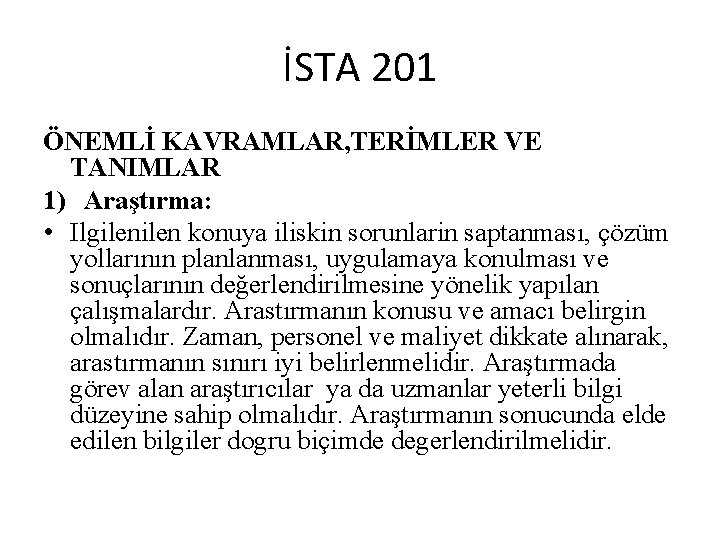 İSTA 201

ÖNEMLİ KAVRAMLAR,TERİMLER VE TANIMLAR

1) Araştırma:

• Ilgilenilen konuya iliskin sorunlarin saptanması, çözüm yollarının planlanması, uygulamaya konulması ve sonuçlarının değerlendirilmesine yönelik yapılan çalışmalardır. Arastırmanın konusu ve amacı belirgin olmalıdır. Zaman, personel ve maliyet dikkate alınarak, arastırmanın sınırı iyi belirlenmelidir. Araştırmada görev alan araştırıcılar ya da uzmanlar yeterli bilgi düzeyine sahip olmalıdır. Araştırmanın sonucunda elde edilen bilgiler dogru biçimde degerlendirilmelidir.